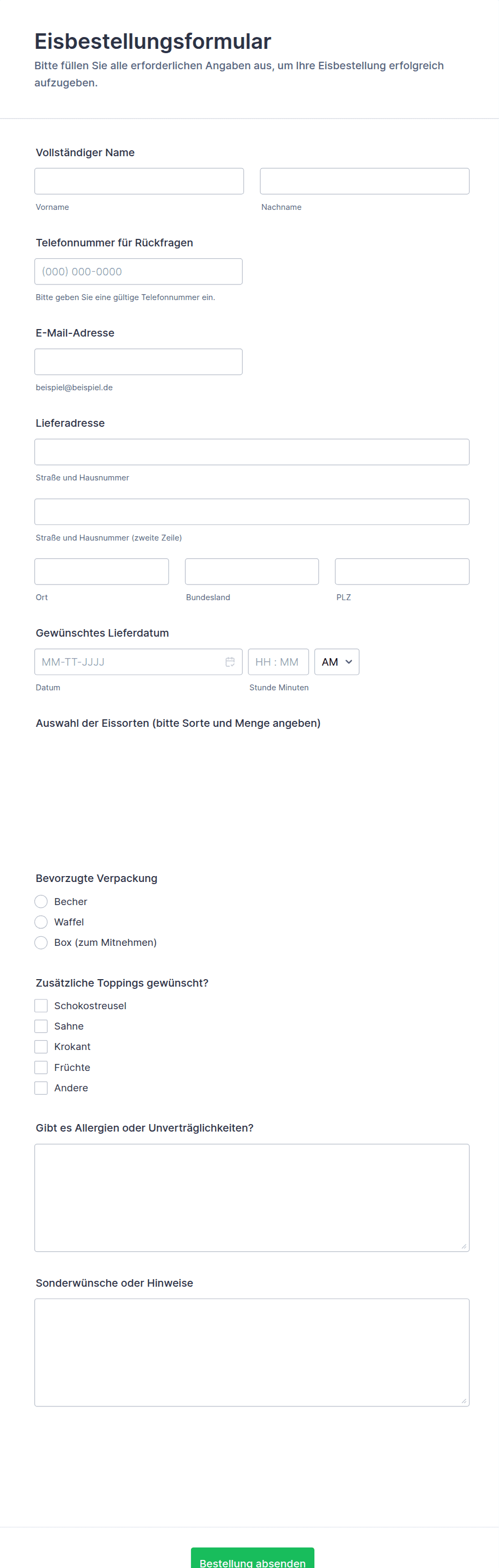 Eisbestellungsformular

Bitte füllen Sie alle erforderlichen Angaben aus, um Ihre Eisbestellung erfolgreich aufzugeben.

Vollständiger Name

Vorname

Nachname

Telefonnummer für Rückfragen

(000) 000-0000

Bitte geben Sie eine gültige Telefonnummer ein.

E-Mail-Adresse

beispiel@beispiel.de

Lieferadresse

Straße und Hausnummer

Straße und Hausnummer (zweite Zeile)

Ort

Bundesland

PLZ

Gewünschtes Lieferdatum

MM-TT-JJJJ

HH : MM

AM

Datum

Stunde Minuten

Auswahl der Eissorten (bitte Sorte und Menge angeben)

Bevorzugte Verpackung

Becher

Waffel

Box (zum Mitnehmen)

Zusätzliche Toppings gewünscht?

Schokostreusel

Sahne

Krokant

Früchte

Andere

Gibt es Allergien oder Unverträglichkeiten?

Sonderwünsche oder Hinweise

Bestellung absenden